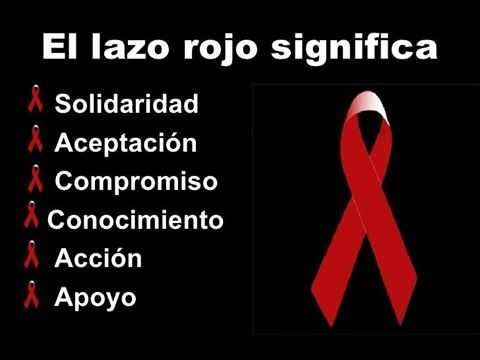 El lazo rojo significa

Solidaridad
Aceptación
Compromiso
Conocimiento
Acción
Apoyo